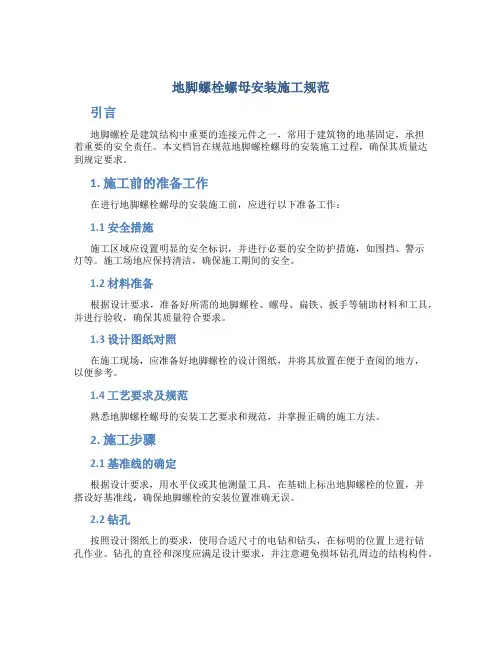 地脚螺栓螺母安装施工规范

引言

地脚螺栓是建筑结构中重要的连接元件之一，常用于建筑物的地基固定，承担着重要的安全责任。本文档旨在规范地脚螺栓螺母的安装施工过程，确保其质量达到规定要求。

1. 施工前的准备工作

在进行地脚螺栓螺母的安装施工前，应进行以下准备工作：

1.1 安全措施

施工区域应设置明显的安全标识，并进行必要的安全防护措施，如围挡、警示灯等。施工场地应保持清洁，确保施工期间的安全。

1.2 材料准备

根据设计要求，准备好所需的地脚螺栓、螺母、扁铁、扳手等辅助材料和工具，并进行验收，确保其质量符合要求。

1.3 设计图纸对照

在施工现场，应准备好地脚螺栓的设计图纸，并将其放置在便于查阅的地方，以便参考。

1.4 工艺要求及规范

熟悉地脚螺栓螺母的安装工艺要求和规范，并掌握正确的施工方法。

2. 施工步骤

2.1 基准线的确定

根据设计要求，用水平仪或其他测量工具，在基础上标出地脚螺栓的位置，并搭设好基准线，确保地脚螺栓的安装位置准确无误。

2.2 钻孔

按照设计图纸上的要求，使用合适尺寸的电钻和钻头，在标明的位置上进行钻孔作业。钻孔的直径和深度应满足设计要求，并注意避免损坏钻孔周边的结构构件。